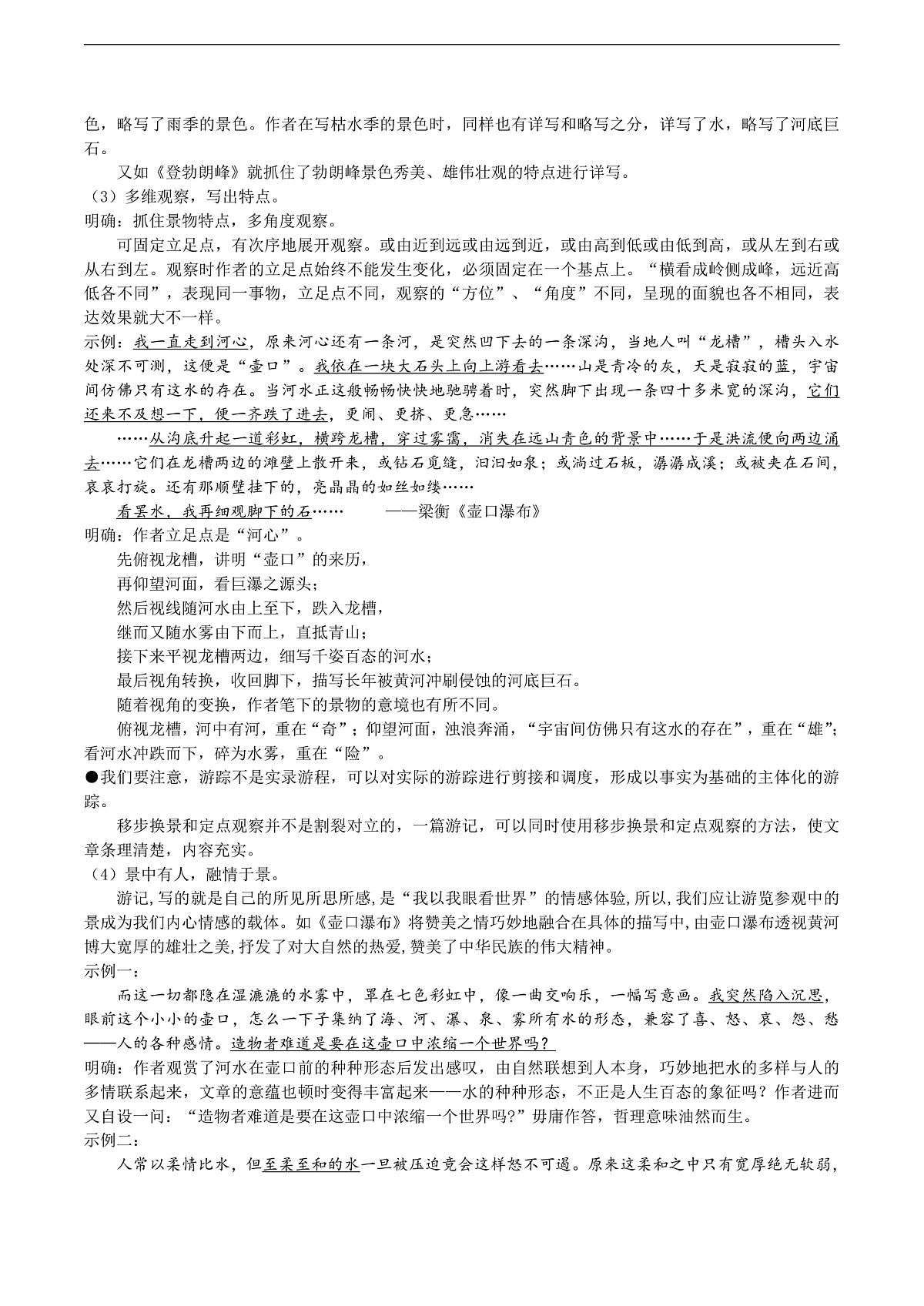 色，略写了雨季的景色。作者在写枯水季的景色时，同样也有详写和略写之分，详写了水，略写了河底巨石。

又如《登勃朗峰》就抓住了勃朗峰景色秀美、雄伟壮观的特点进行详写。

（3）多维观察，写出特点。

明确：抓住景物特点，多角度观察。

可固定立足点，有次序地展开观察。或由近到远或由远到近，或由高到低或由低到高，或从左到右或从右到左。观察时作者的立足点始终不能发生变化，必须固定在一个基点上。“横看成岭侧成峰，远近高低各不同”，表现同一事物，立足点不同，观察的“方位”、“角度”不同，呈现的面貌也各不相同，表达效果就大不一样。

示例：我一直走到河心，原来河心还有一条河，是突然凹下去的一条深沟，当地人叫“龙槽”，槽头入水处深不可测，这便是“壶口”。我依在一块大石头上向上游看去……山是青冷的灰，天是寂寂的蓝，宇宙间仿佛只有这水的存在。当河水正这般畅畅快快地驰骋着时，突然脚下出现一条四十多米宽的深沟，它们还来不及想一下，便一齐跌了进去，更闹、更挤、更急……

……从沟底升起一道彩虹，横跨龙槽，穿过雾霭，消失在远山青色的背景中……于是洪流便向两边涌去……它们在龙槽两边的滩壁上散开来，或钻石觅缝，汩汩如泉；或淌过石板，潺潺成溪；或被夹在石间，哀哀打旋。还有那顺壁挂下的，亮晶晶的如丝如缕……

看罢水，我再细观脚下的石……　　——梁衡《壶口瀑布》

明确：作者立足点是“河心”。

先俯视龙槽，讲明“壶口”的来历，

再仰望河面，看巨瀑之源头；

然后视线随河水由上至下，跌入龙槽，

继而又随水雾由下而上，直抵青山；

接下来平视龙槽两边，细写千姿百态的河水；

最后视角转换，收回脚下，描写长年被黄河冲刷侵蚀的河底巨石。

随着视角的变换，作者笔下的景物的意境也有所不同。

俯视龙槽，河中有河，重在“奇”；仰望河面，浊浪奔涌，“宇宙间仿佛只有这水的存在”，重在“雄”；看河水冲跌而下，碎为水雾，重在“险”。

●我们要注意，游踪不是实录游程，可以对实际的游踪进行剪接和调度，形成以事实为基础的主体化的游踪。

移步换景和定点观察并不是割裂对立的，一篇游记，可以同时使用移步换景和定点观察的方法，使文章条理清楚，内容充实。

（4）景中有人，融情于景。

游记,写的就是自己的所见所思所感,是“我以我眼看世界”的情感体验,所以,我们应让游览参观中的景成为我们内心情感的载体。如《壶口瀑布》将赞美之情巧妙地融合在具体的描写中,由壶口瀑布透视黄河博大宽厚的雄壮之美,抒发了对大自然的热爱,赞美了中华民族的伟大精神。

示例一：

而这一切都隐在湿漉漉的水雾中，罩在七色彩虹中，像一曲交响乐，一幅写意画。我突然陷入沉思，眼前这个小小的壶口，怎么一下子集纳了海、河、瀑、泉、雾所有水的形态，兼容了喜、怒、哀、怨、愁——人的各种感情。造物者难道是要在这壶口中浓缩一个世界吗？

明确：作者观赏了河水在壶口前的种种形态后发出感叹，由自然联想到人本身，巧妙地把水的多样与人的多情联系起来，文章的意蕴也顿时变得丰富起来——水的种种形态，不正是人生百态的象征吗？作者进而又自设一问：“造物者难道是要在这壶口中浓缩一个世界吗?”毋庸作答，哲理意味油然而生。

示例二：

人常以柔情比水，但至柔至和的水一旦被压迫竟会这样怒不可遏。原来这柔和之中只有宽厚绝无软弱，